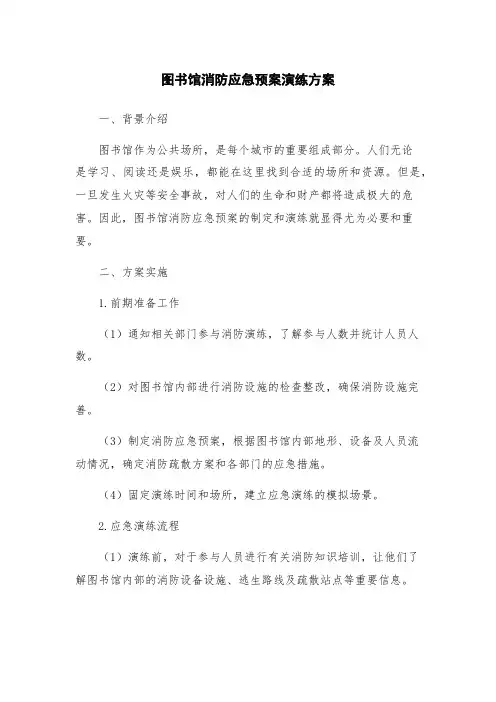 图书馆消防应急预案演练方案

一、背景介绍

图书馆作为公共场所，是每个城市的重要组成部分。人们无论是学习、阅读还是娱乐，都能在这里找到合适的场所和资源。但是，一旦发生火灾等安全事故，对人们的生命和财产都将造成极大的危害。因此，图书馆消防应急预案的制定和演练就显得尤为必要和重要。

二、方案实施

1.前期准备工作

（1）通知相关部门参与消防演练，了解参与人数并统计人员人数。

（2）对图书馆内部进行消防设施的检查整改，确保消防设施完善。

（3）制定消防应急预案，根据图书馆内部地形、设备及人员流动情况，确定消防疏散方案和各部门的应急措施。

（4）固定演练时间和场所，建立应急演练的模拟场景。

2.应急演练流程

（1）演练前，对于参与人员进行有关消防知识培训，让他们了解图书馆内部的消防设备设施、逃生路线及疏散站点等重要信息。